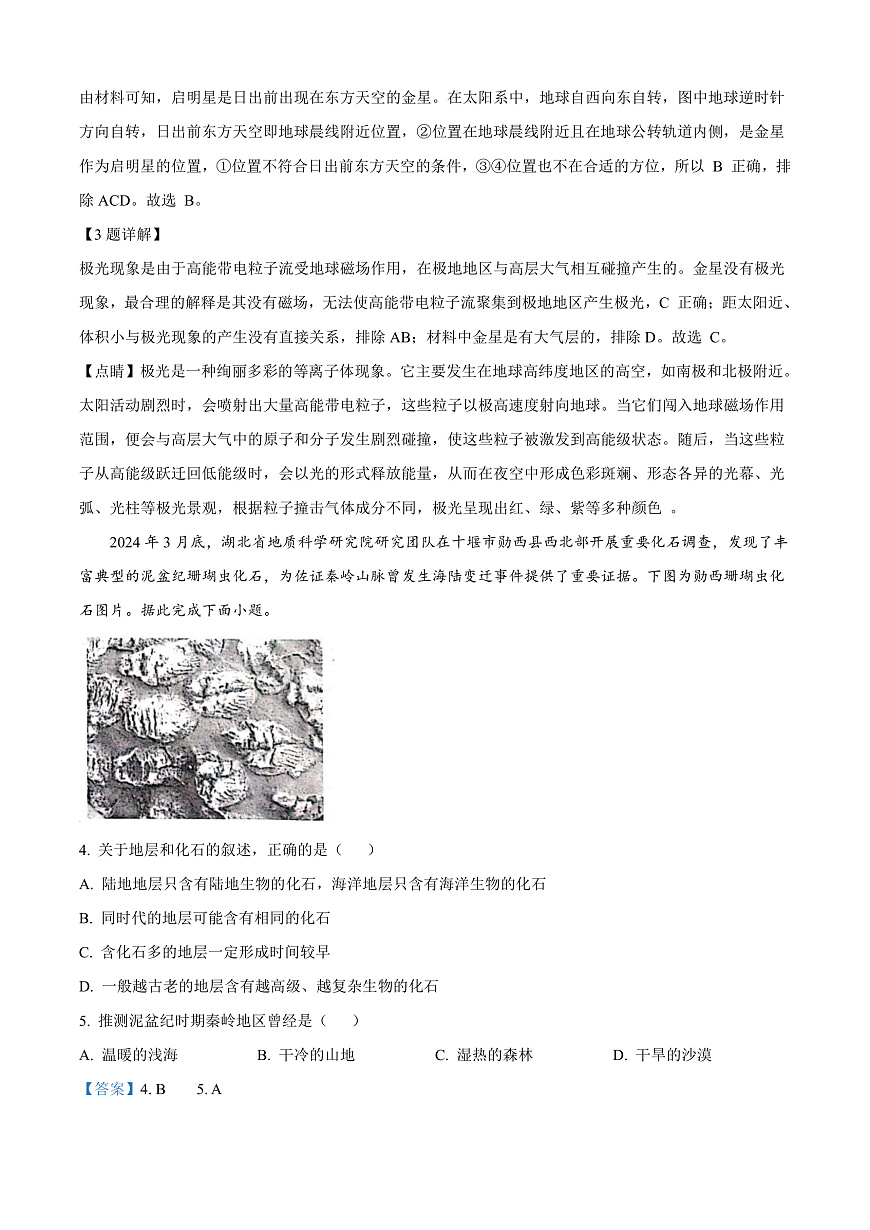 由材料可知，启明星是日出前出现在东方天空的金星。在太阳系中，地球自西向东自转，图中地球逆时针方向自转，日出前东方天空即地球晨线附近位置，②位置在地球晨线附近且在地球公转轨道内侧，是金星作为启明星的位置，①位置不符合日出前东方天空的条件，③④位置也不在合适的方位，所以 B 正确，排除 ACD。故选 B。

【3 题详解】

极光现象是由于高能带电粒子流受地球磁场作用，在极地地区与高层大气相互碰撞产生的。金星没有极光现象，最合理的解释是其没有磁场，无法使高能带电粒子流聚集到极地地区产生极光，C 正确；距太阳近、体积小与极光现象的产生没有直接关系，排除 AB；材料中金星是有大气层的，排除 D。故选 C。

【点睛】极光是一种绚丽多彩的等离子体现象。它主要发生在地球高纬度地区的高空，如南极和北极附近。太阳活动剧烈时，会喷射出大量高能带电粒子，这些粒子以极高速度射向地球。当它们闯入地球磁场作用范围，便会与高层大气中的原子和分子发生剧烈碰撞，使这些粒子被激发到高能级状态。随后，当这些粒子从高能级跃迁回低能级时，会以光的形式释放能量，从而在夜空中形成色彩斑斓、形态各异的光幕、光弧、光柱等极光景观，根据粒子撞击气体成分不同，极光呈现出红、绿、紫等多种颜色 。

2024 年 3 月底，湖北省地质科学研究院研究团队在十堰市郧西县西北部开展重要化石调查，发现了丰富典型的泥盆纪珊瑚虫化石，为佐证秦岭山脉曾发生海陆变迁事件提供了重要证据。下图为郧西珊瑚虫化石图片。据此完成下面小题。

4. 关于地层和化石的叙述，正确的是（ ）

A. 陆地地层只含有陆地生物的化石，海洋地层只含有海洋生物的化石

B. 同时代的地层可能含有相同的化石

C. 含化石多的地层一定形成时间较早

D. 一般越古老的地层含有越高级、越复杂生物的化石

5. 推测泥盆纪时期秦岭地区曾经是（ ）

A. 温暖的浅海 B. 干冷的山地 C. 湿热的森林 D. 干旱的沙漠

【答案】4. B 5. A